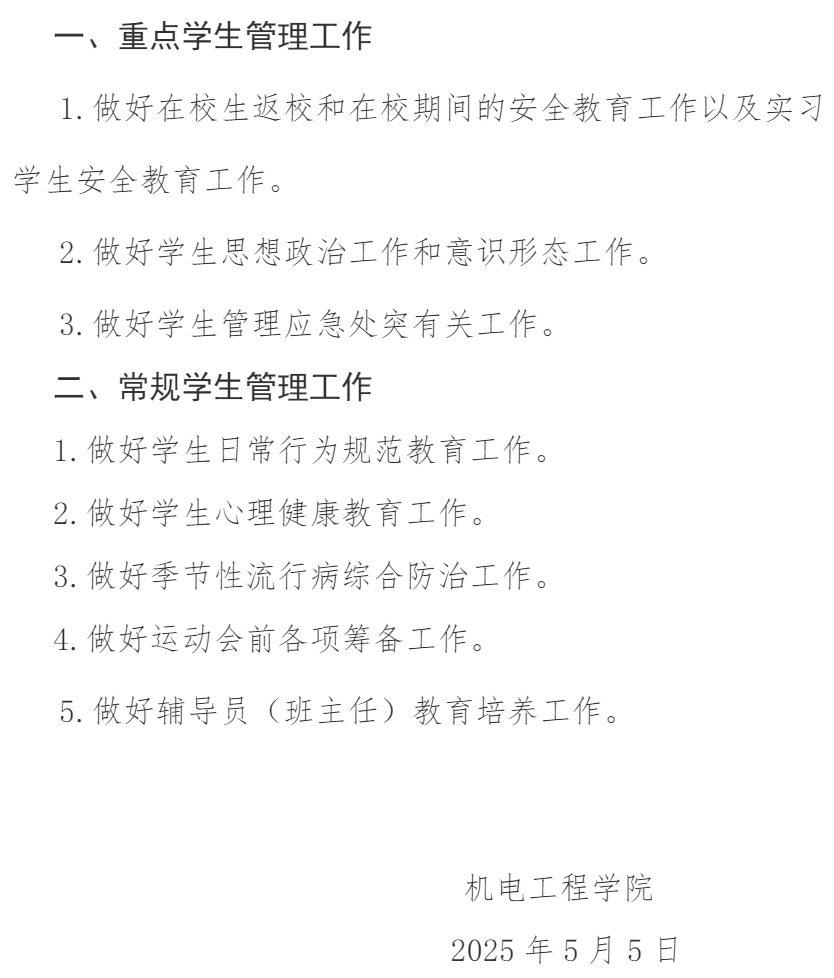 一、重点学生管理工作

1.做好在校生返校和在校期间的安全教育工作以及实习学生安全教育工作。

2.做好学生思想政治工作和意识形态工作。

3.做好学生管理应急处突有关工作。

二、常规学生管理工作

1.做好学生日常行为规范教育工作。

2.做好学生心理健康教育工作。

3.做好季节性流行病综合防治工作。

4.做好运动会前各项筹备工作。

5.做好辅导员（班主任）教育培养工作。

机电工程学院

2025 年 5 月 5 日